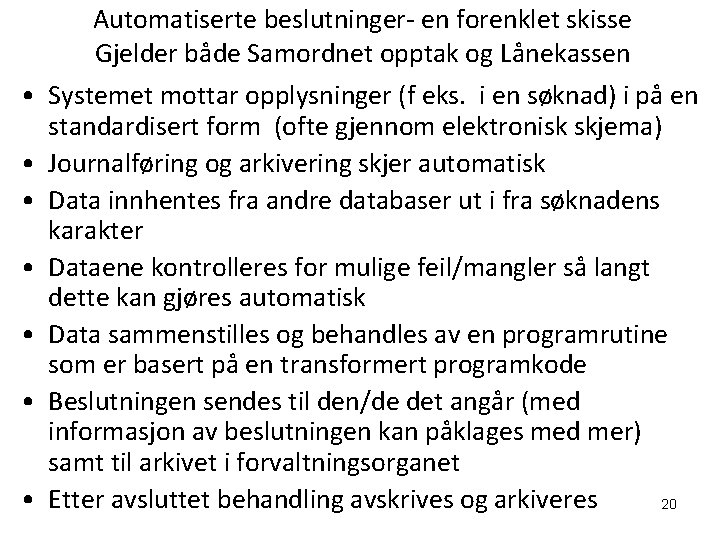 Automatiserte beslutninger- en forenklet skisse
Gjelder både Samordnet opptak og Lånekassen

• Systemet mottar opplysninger (f eks. i en søknad) i på en standardisert form (ofte gjennom elektronisk skjema)
• Journalføring og arkivering skjer automatisk
• Data innhentes fra andre databaser ut i fra søknadens karakter
• Dataene kontrolleres for mulige feil/mangler så langt dette kan gjøres automatisk
• Data sammenstilles og behandles av en programrutine som er basert på en transformert programkode
• Beslutningen sendes til den/de det angår (med informasjon av beslutningen kan påklages med mer) samt til arkivet i forvaltningsorganet
• Etter avsluttet behandling avskrives og arkiveres

20